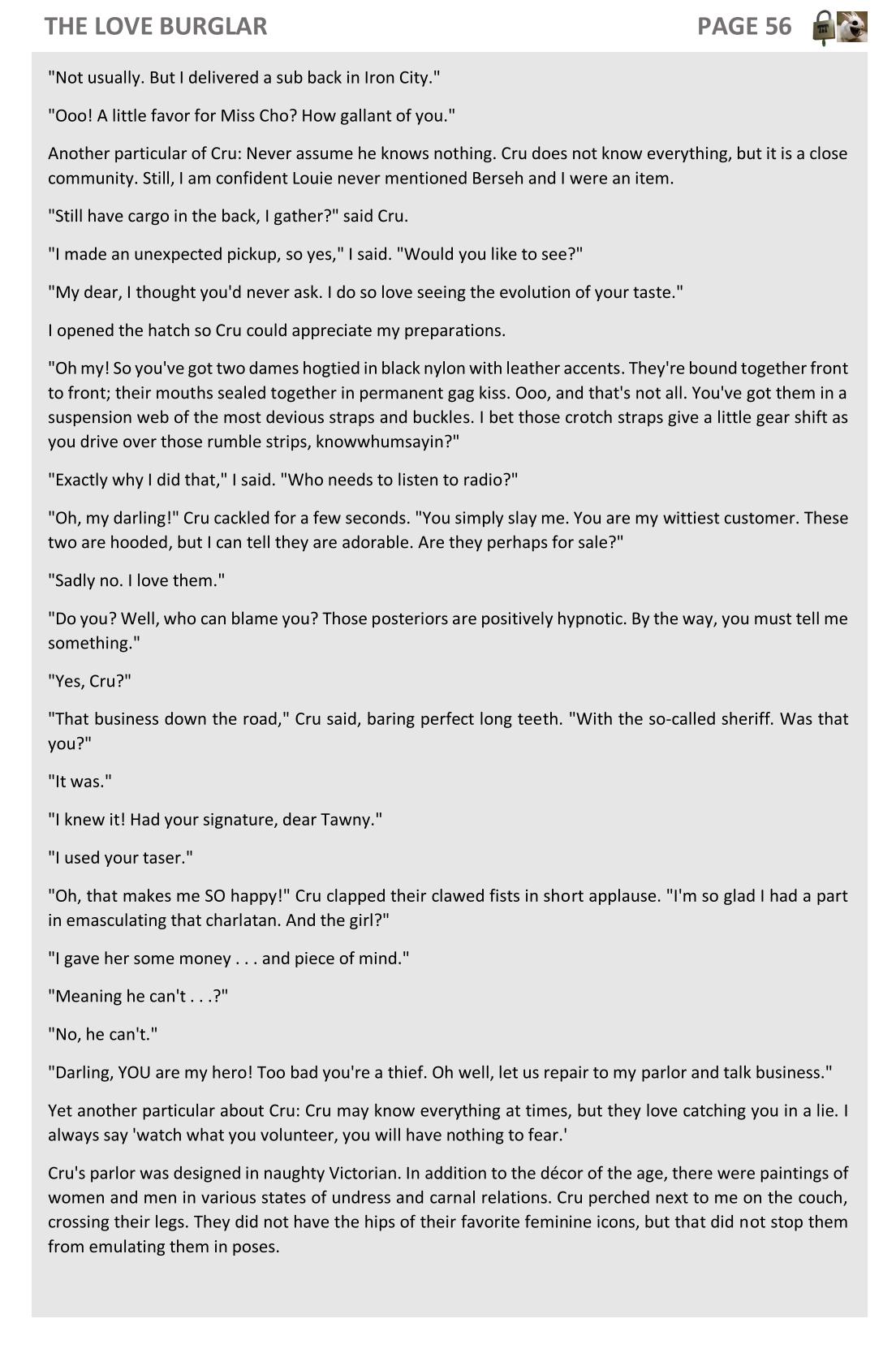 THE LOVE BURGLAR PAGE 56

"Not usually. But I delivered a sub back in Iron City."

"Ooo! A little favor for Miss Cho? How gallant of you."

Another particular of Cru: Never assume he knows nothing. Cru does not know everything, but it is a close community. Still, I am confident Louie never mentioned Berseh and I were an item.

"Still have cargo in the back, I gather?" said Cru.

"I made an unexpected pickup, so yes," I said. "Would you like to see?"

"My dear, I thought you'd never ask. I do so love seeing the evolution of your taste."

I opened the hatch so Cru could appreciate my preparations.

"Oh my! So you've got two dames hogtied in black nylon with leather accents. They're bound together front to front; their mouths sealed together in permanent gag kiss. Ooo, and that's not all. You've got them in a suspension web of the most devious straps and buckles. I bet those crotch straps give a little gear shift as you drive over those rumble strips, knowwhumsayin?"

"Exactly why I did that," I said. "Who needs to listen to radio?"

"Oh, my darling!" Cru cackled for a few seconds. "You simply slay me. You are my wittiest customer. These two are hooded, but I can tell they are adorable. Are they perhaps for sale?"

"Sadly no. I love them."

"Do you? Well, who can blame you? Those posteriors are positively hypnotic. By the way, you must tell me something."

"Yes, Cru?"

"That business down the road," Cru said, baring perfect long teeth. "With the so-called sheriff. Was that you?"

"It was."

"I knew it! Had your signature, dear Tawny."

"I used your taser."

"Oh, that makes me SO happy!" Cru clapped their clawed fists in short applause. "I'm so glad I had a part in emasculating that charlatan. And the girl?"

"I gave her some money . . . and piece of mind."

"Meaning he can't . . .?"

"No, he can't."

"Darling, YOU are my hero! Too bad you're a thief. Oh well, let us repair to my parlor and talk business."

Yet another particular about Cru: Cru may know everything at times, but they love catching you in a lie. I always say 'watch what you volunteer, you will have nothing to fear.'

Cru's parlor was designed in naughty Victorian. In addition to the décor of the age, there were paintings of women and men in various states of undress and carnal relations. Cru perched next to me on the couch, crossing their legs. They did not have the hips of their favorite feminine icons, but that did not stop them from emulating them in poses.